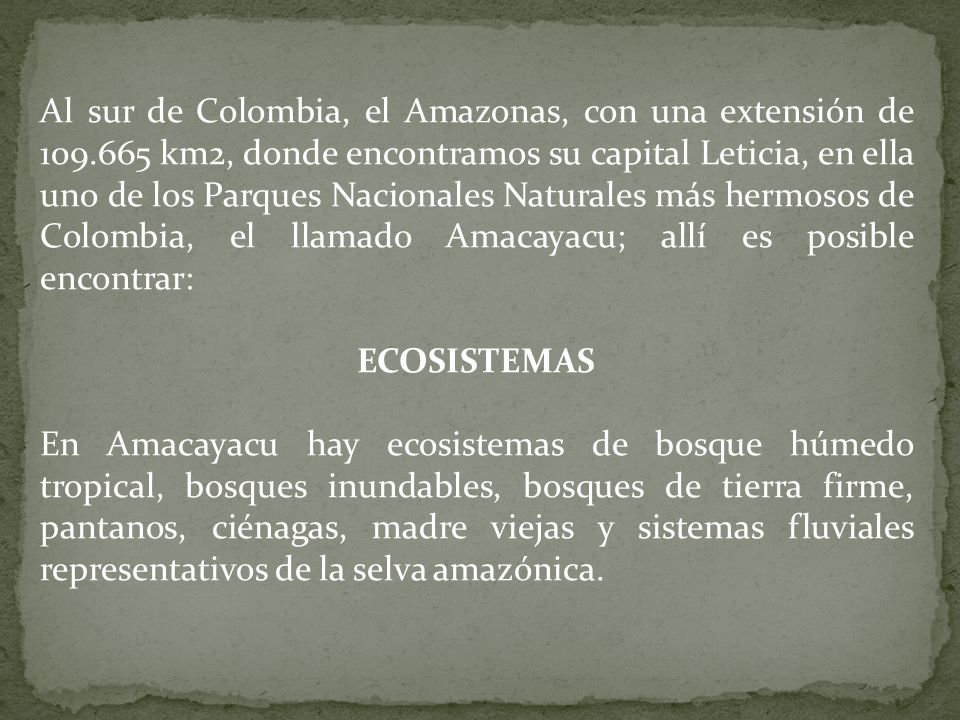 Al sur de Colombia, el Amazonas, con una extensión de 109.665 km2, donde encontramos su capital Leticia, en ella uno de los Parques Nacionales Naturales más hermosos de Colombia, el llamado Amacayacu; allí es posible encontrar:

ECOSISTEMAS

En Amacayacu hay ecosistemas de bosque húmedo tropical, bosques inundables, bosques de tierra firme, pantanos, ciénagas, madre viejas y sistemas fluviales representativos de la selva amazónica.